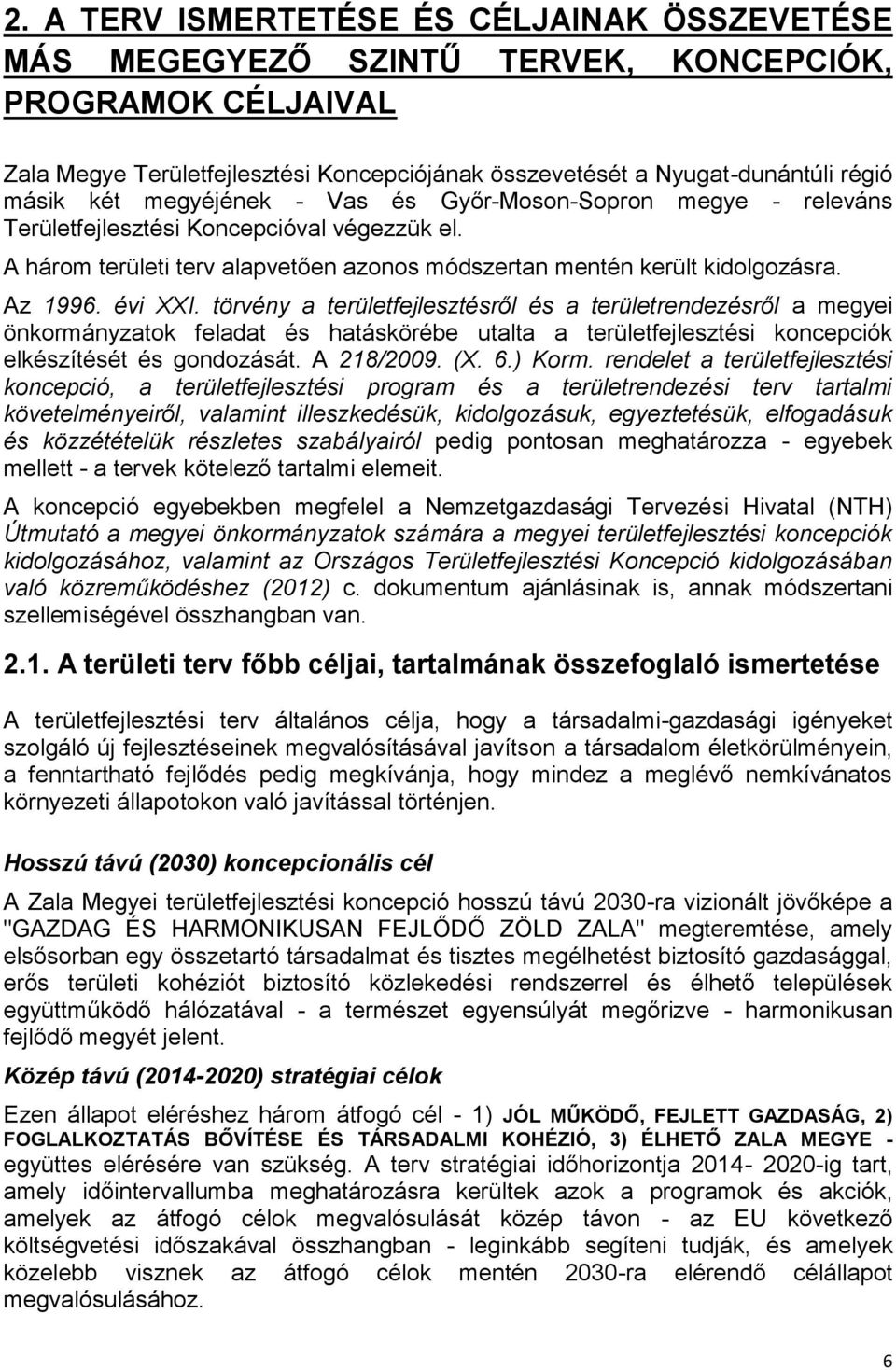 2. A TERV ISMERTETÉSE ÉS CÉLJAINAK ÖSSZEVETÉSE MÁS MEGEGYEZŐ SZINTŰ TERVEK, KONCEPCIÓK, PROGRAMOK CÉLJAIVAL

Zala Megye Területfejlesztési Koncepciójának összevetését a Nyugat-dunántúli régió másik két megyéjének - Vas és Győr-Moson-Sopron megye - releváns Területfejlesztési Koncepcióval végezzük el.

A három területi terv alapvetően azonos módszertan mentén került kidolgozásra.

Az 1996. évi XXI. törvény a területfejlesztésről és a területrendezésről a megyei önkormányzatok feladat és hatáskörébe utalta a területfejlesztési koncepciók elkészítését és gondozását. A 218/2009. (X. 6.) Korm. rendelet a területfejlesztési koncepció, a területfejlesztési program és a területrendezési terv tartalmi követelményeiről, valamint illeszkedésük, kidolgozásuk, egyeztetésük, elfogadásuk és közzétételük részletes szabályairól pedig pontosan meghatározza - egyebek mellett - a tervek kötelező tartalmi elemeit.

A koncepció egyebekben megfelel a Nemzetgazdasági Tervezési Hivatal (NTH) Útmutató a megyei önkormányzatok számára a megyei területfejlesztési koncepciók kidolgozásához, valamint az Országos Területfejlesztési Koncepció kidolgozásában való közreműködéshez (2012) c. dokumentum ajánlásinak is, annak módszertani szellemiségével összhangban van.

2.1. A területi terv főbb céljai, tartalmának összefoglaló ismertetése

A területfejlesztési terv általános célja, hogy a társadalmi-gazdasági igényeket szolgáló új fejlesztéseinek megvalósításával javítson a társadalom életkörülményein, a fenntartható fejlődés pedig megkívánja, hogy mindez a meglévő nemkívánatos környezeti állapotokon való javítással történjen.

Hosszú távú (2030) koncepcionális cél

A Zala Megyei területfejlesztési koncepció hosszú távú 2030-ra vizionált jövőképe a "GAZDAG ÉS HARMONIKUSAN FEJLŐDŐ ZÖLD ZALA" megteremtése, amely elsősorban egy összetartó társadalmat és tisztes megélhetést biztosító gazdasággal, erős területi kohéziót biztosító közlekedési rendszerrel és élhető települések együttműködő hálózatával - a természet egyensúlyát megőrizve - harmonikusan fejlődő megyét jelent.

Közép távú (2014-2020) stratégiai célok

Ezen állapot eléréshez három átfogó cél - 1) JÓL MŰKÖDŐ, FEJLETT GAZDASÁG, 2) FOGLALKOZTATÁS BŐVÍTÉSE ÉS TÁRSADALMI KOHÉZIÓ, 3) ÉLHETŐ ZALA MEGYE - együttes elérésére van szükség. A terv stratégiai időhorizontja 2014- 2020-ig tart, amely időintervallumba meghatározásra kerültek azok a programok és akciók, amelyek az átfogó célok megvalósulását közép távon - az EU következő költségvetési időszakával összhangban - leginkább segíteni tudják, és amelyek közelebb visznek az átfogó célok mentén 2030-ra elérendő célállapot megvalósulásához.

6